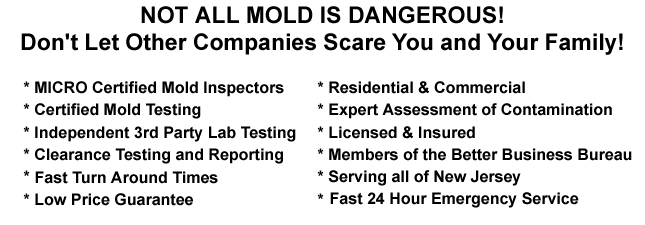 NOT ALL MOLD IS DANGEROUS!
Don't Let Other Companies Scare You and Your Family!

* MICRO Certified Mold Inspectors
* Certified Mold Testing
* Independent 3rd Party Lab Testing
* Clearance Testing and Reporting
* Fast Turn Around Times
* Low Price Guarantee

* Residential & Commercial
* Expert Assessment of Contamination
* Licensed & Insured
* Members of the Better Business Bureau
* Serving all of New Jersey
* Fast 24 Hour Emergency Service